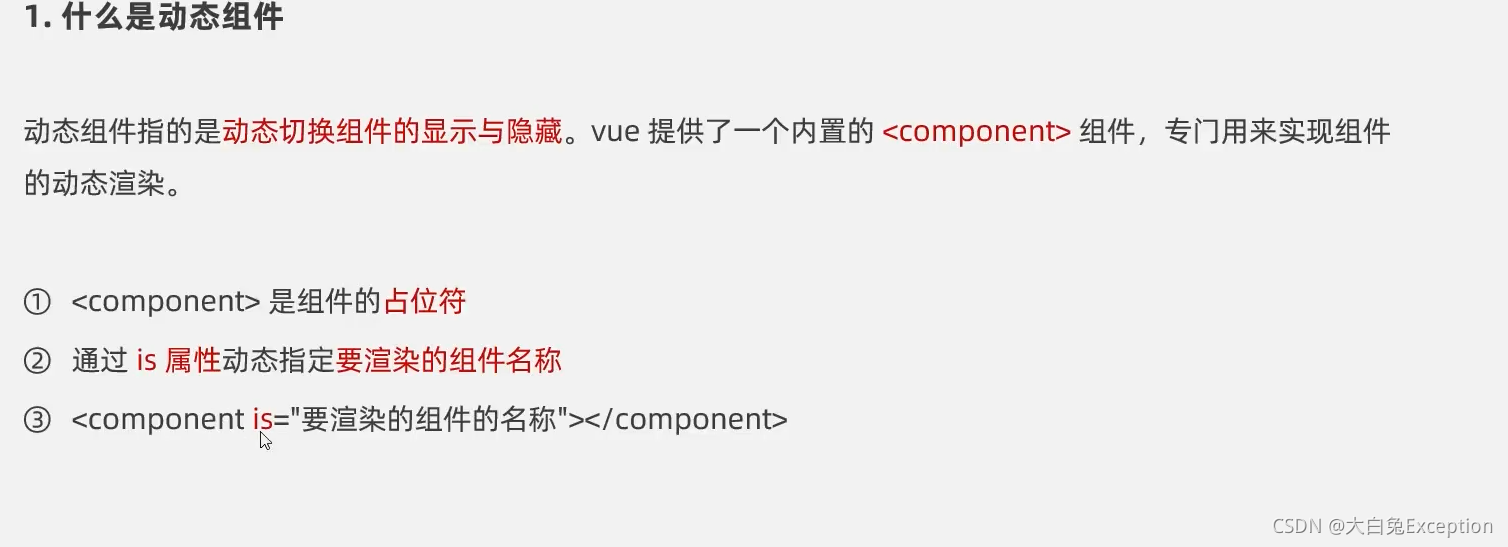 1. 什么是动态组件

动态组件指的是动态切换组件的显示与隐藏。vue 提供了一个内置的 <component> 组件，专门用来实现组件的动态渲染。

① <component> 是组件的占位符

② 通过 is 属性动态指定要渲染的组件名称

③ <component is="要渲染的组件的名称"></component>

CSDN @大白兔Exception